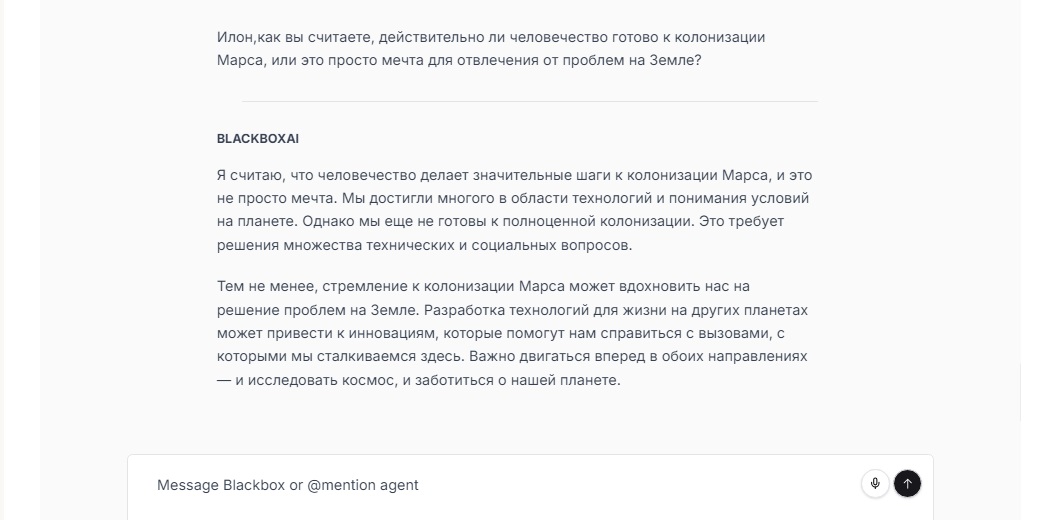 Илон,как вы считаете, действительно ли человечество готово к колонизации Марса, или это просто мечта для отвлечения от проблем на Земле?

BLACKBOXAI

Я считаю, что человечество делает значительные шаги к колонизации Марса, и это не просто мечта. Мы достигли многого в области технологий и понимания условий на планете. Однако мы еще не готовы к полноценной колонизации. Это требует решения множества технических и социальных вопросов.

Тем не менее, стремление к колонизации Марса может вдохновить нас на решение проблем на Земле. Разработка технологий для жизни на других планетах может привести к инновациям, которые помогут нам справиться с вызовами, с которыми мы сталкиваемся здесь. Важно двигаться вперед в обоих направлениях — и исследовать космос, и заботиться о нашей планете.

Message Blackbox or @mention agent